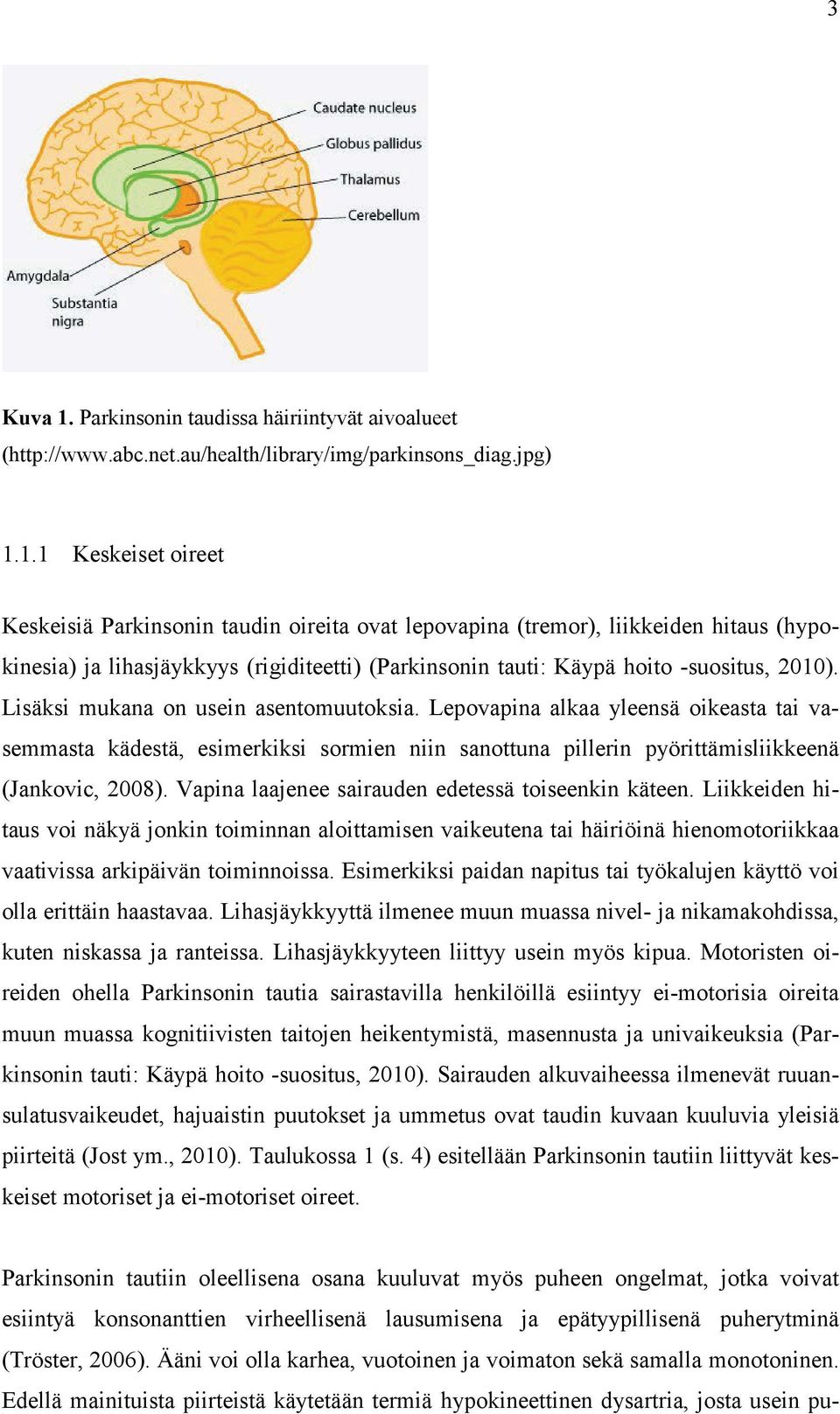 3

Caudate nucleus

Globus pallidus

Thalamus

Cerebellum

Amygdala

Substantia nigra

Kuva 1. Parkinsonin taudissa häiriintyvät aivoalueet (http://www.abc.net.au/health/library/img/parkinsons_diag.jpg)

1.1.1 Keskeiset oireet

Keskeisiä Parkinsonin taudin oireita ovat lepovapina (tremor), liikkeiden hitaus (hypokinesia) ja lihasjäykkyys (rigiditeetti) (Parkinsonin tauti: Käypä hoito -suositus, 2010). Lisäksi mukana on usein asentomuutoksia. Lepovapina alkaa yleensä oikeasta tai vasemmasta kädestä, esimerkiksi sormien niin sanottuna pillerin pyörittämisliikkeenä (Jankovic, 2008). Vapina laajenee sairauden edetessä toiseenkin käteen. Liikkeiden hitaus voi näkyä jonkin toiminnan aloittamisen vaikeutena tai häiriöinä hienomotoriikkaa vaativissa arkipäivän toiminnoissa. Esimerkiksi paidan napitus tai työkalujen käyttö voi olla erittäin haastavaa. Lihasjäykkyyttä ilmenee muun muassa nivel- ja nikamakohdissa, kuten niskassa ja ranteissa. Lihasjäykkyyteen liittyy usein myös kipua. Motoristen oireiden ohella Parkinsonin tautia sairastavilla henkilöillä esiintyy ei-motorisia oireita muun muassa kognitiivisten taitojen heikentymistä, masennusta ja univaikeuksia (Parkinsonin tauti: Käypä hoito -suositus, 2010). Sairauden alkuvaiheessa ilmenevät ruuansulatusvaikeudet, hajuaistin puutokset ja ummetus ovat taudin kuvaan kuuluvia yleisiä piirteitä (Jost ym., 2010). Taulukossa 1 (s. 4) esitellään Parkinsonin tautiin liittyvät keskeiset motoriset ja ei-motoriset oireet.

Parkinsonin tautiin oleellisena osana kuuluvat myös puheen ongelmat, jotka voivat esiintyä konsonanttien virheellisenä lausumisena ja epätyypillisenä puherytminä (Tröster, 2006). Ääni voi olla karhea, vuotoinen ja voimaton sekä samalla monotoninen. Edellä mainituista piirteistä käytetään termiä hypokineettinen dysartria, josta usein pu-